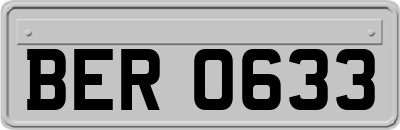 BER 0633